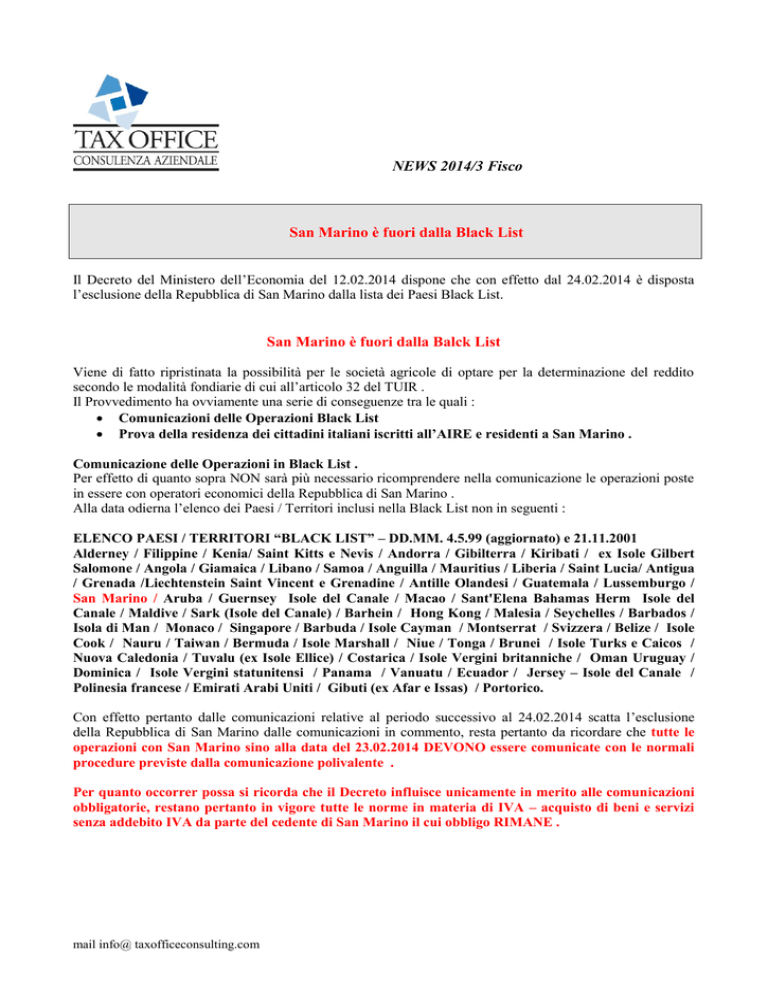 TAX OFFICE
CONSULENZA AZIENDALE

NEWS 2014/3 Fisco

San Marino è fuori dalla Black List

Il Decreto del Ministero dell'Economia del 12.02.2014 dispone che con effetto dal 24.02.2014 è disposta l'esclusione della Repubblica di San Marino dalla lista dei Paesi Black List.

San Marino è fuori dalla Balck List

Viene di fatto ripristinata la possibilità per le società agricole di optare per la determinazione del reddito secondo le modalità fondiarie di cui all'articolo 32 del TUIR .
Il Provvedimento ha ovviamente una serie di conseguenze tra le quali :
• Comunicazioni delle Operazioni Black List
• Prova della residenza dei cittadini italiani iscritti all'AIRE e residenti a San Marino .

Comunicazione delle Operazioni in Black List .
Per effetto di quanto sopra NON sarà più necessario ricomprendere nella comunicazione le operazioni poste in essere con operatori economici della Repubblica di San Marino .
Alla data odierna l'elenco dei Paesi / Territori inclusi nella Black List non in seguenti :

ELENCO PAESI / TERRITORI "BLACK LIST" – DD.MM. 4.5.99 (aggiornato) e 21.11.2001
Alderney / Filippine / Kenia/ Saint Kitts e Nevis / Andorra / Gibilterra / Kiribati / ex Isole Gilbert Salomone / Angola / Giamaica / Libano / Samoa / Anguilla / Mauritius / Liberia / Saint Lucia/ Antigua / Grenada /Liechtenstein Saint Vincent e Grenadine / Antille Olandesi / Guatemala / Lussemburgo / San Marino / Aruba / Guernsey Isole del Canale / Macao / Sant'Elena Bahamas Herm Isole del Canale / Maldive / Sark (Isole del Canale) / Barhein / Hong Kong / Malesia / Seychelles / Barbados / Isola di Man / Monaco / Singapore / Barbuda / Isole Cayman / Montserrat / Svizzera / Belize / Isole Cook / Nauru / Taiwan / Bermuda / Isole Marshall / Niue / Tonga / Brunei / Isole Turks e Caicos / Nuova Caledonia / Tuvalu (ex Isole Ellice) / Costarica / Isole Vergini britanniche / Oman Uruguay / Dominica / Isole Vergini statunitensi / Panama / Vanuatu / Ecuador / Jersey – Isole del Canale / Polinesia francese / Emirati Arabi Uniti / Gibuti (ex Afar e Issas) / Portorico.

Con effetto pertanto dalle comunicazioni relative al periodo successivo al 24.02.2014 scatta l'esclusione della Repubblica di San Marino dalle comunicazioni in commento, resta pertanto da ricordare che tutte le operazioni con San Marino sino alla data del 23.02.2014 DEVONO essere comunicate con le normali procedure previste dalla comunicazione polivalente .

Per quanto occorrer possa si ricorda che il Decreto influisce unicamente in merito alle comunicazioni obbligatorie, restano pertanto in vigore tutte le norme in materia di IVA – acquisto di beni e servizi senza addebito IVA da parte del cedente di San Marino il cui obbligo RIMANE .

mail info@ taxofficeconsulting.com